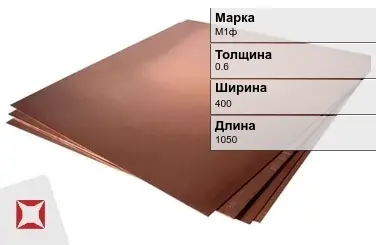 Марка
М1ф

Толщина
0.6

Ширина
400

Длина
1050